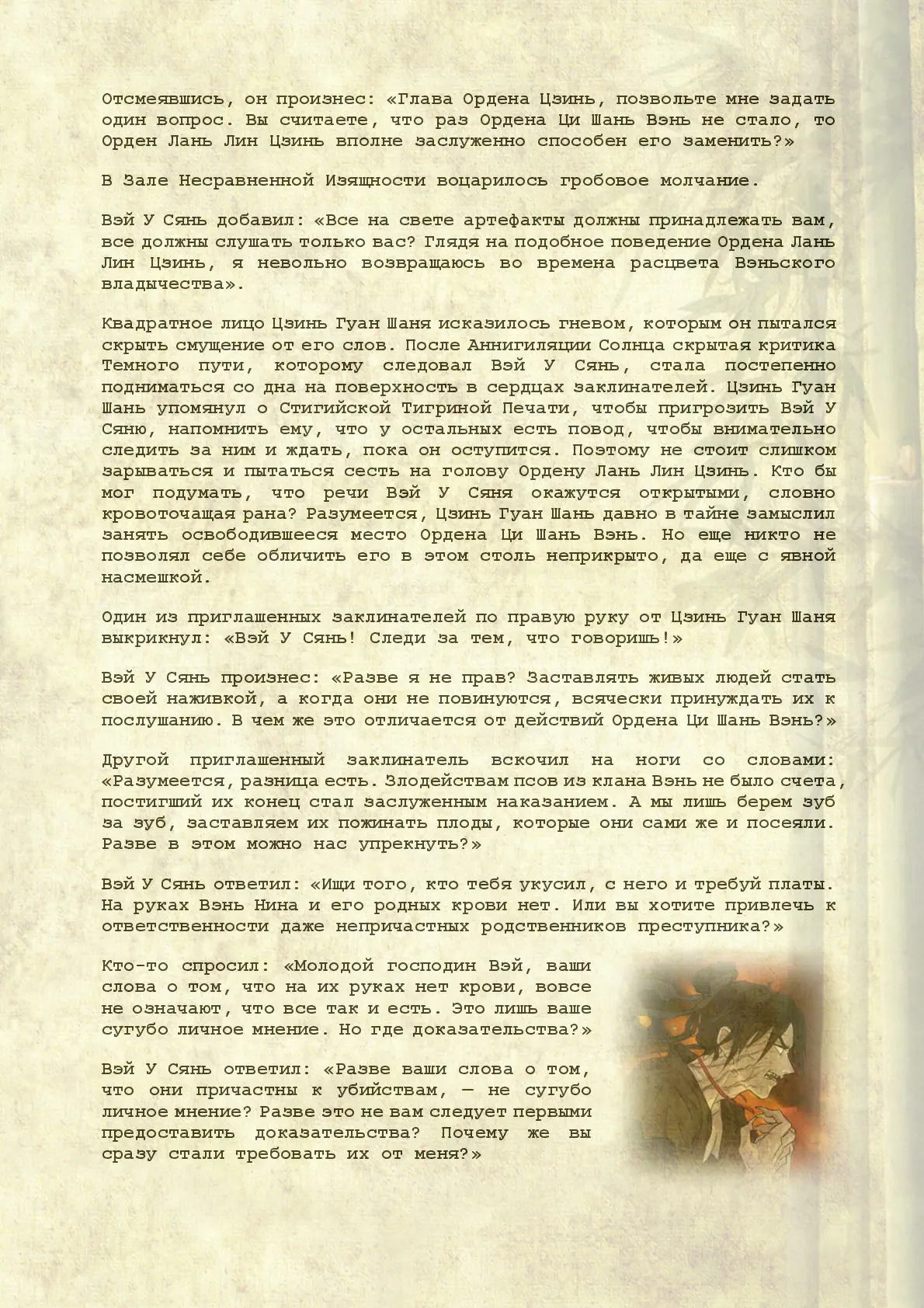 Отсмеявшись, он произнес: «Глава Ордена Цзинь, позвольте мне задать один вопрос. Вы считаете, что раз Ордена Ци Шань Вэнь не стало, то Орден Лань Лин Цзинь вполне заслуженно способен его заменить?»

В Зале Несравненной Изящности воцарилось гробовое молчание.

Вэй У Сянь добавил: «Все на свете артефакты должны принадлежать вам, все должны слушать только вас? Глядя на подобное поведение Ордена Лань Лин Цзинь, я невольно возвращаюсь во времена расцвета Вэньского владычества».

Квадратное лицо Цзинь Гуан Шаня исказилось гневом, которым он пытался скрыть смущение от его слов. После Аннигиляции Солнца скрытая критика Темного пути, которому следовал Вэй У Сянь, стала постепенно подниматься со дна на поверхность в сердцах заклинателей. Цзинь Гуан Шань упомянул о Стигийской Тигриной Печати, чтобы пригрозить Вэй У Сяню, напомнить ему, что у остальных есть повод, чтобы внимательно следить за ним и ждать, пока он оступится. Поэтому не стоит слишком зарываться и пытаться сесть на голову Ордену Лань Лин Цзинь. Кто бы мог подумать, что речи Вэй У Сяня окажутся открытыми, словно кровоточащая рана? Разумеется, Цзинь Гуан Шань давно в тайне замыслил занять освободившееся место Ордена Ци Шань Вэнь. Но еще никто не позволял себе обличить его в этом столь неприкрыто, да еще с явной насмешкой.

Один из приглашенных заклинателей по правую руку от Цзинь Гуан Шаня выкрикнул: «Вэй У Сянь! Следи за тем, что говоришь!»

Вэй У Сянь произнес: «Разве я не прав? Заставлять живых людей стать своей наживкой, а когда они не повинуются, всячески принуждать их к послушанию. В чем же это отличается от действий Ордена Ци Шань Вэнь?»

Другой приглашенный заклинатель вскочил на ноги со словами: «Разумеется, разница есть. Злодействам псов из клана Вэнь не было счета, постигший их конец стал заслуженным наказанием. А мы лишь берем зуб за зуб, заставляем их пожинать плоды, которые они сами же и посеяли. Разве в этом можно нас упрекнуть?»

Вэй У Сянь ответил: «Ищи того, кто тебя укусил, с него и требуй платы. На руках Вэнь Нина и его родных крови нет. Или вы хотите привлечь к ответственности даже непричастных родственников преступника?»

Кто-то спросил: «Молодой господин Вэй, ваши слова о том, что на их руках нет крови, вовсе не означают, что все так и есть. Это лишь ваше сугубо личное мнение. Но где доказательства?»

Вэй У Сянь ответил: «Разве ваши слова о том, что они причастны к убийствам, — не сугубо личное мнение? Разве это не вам следует первыми предоставить доказательства? Почему же вы сразу стали требовать их от меня?»